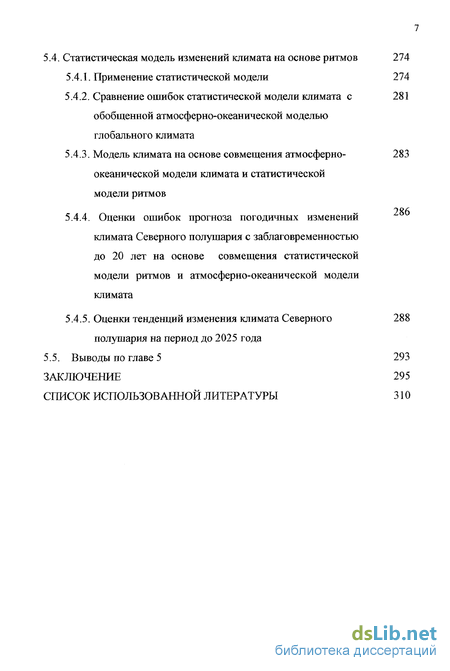 7

5.4. Статистическая модель изменений климата на основе ритмов 274

5.4.1. Применение статистической модели 274

5.4.2. Сравнение ошибок статистической модели климата с обобщенной атмосферно-океанической моделью глобального климата 281

5.4.3. Модель климата на основе совмещения атмосферно-океанической модели климата и статистической модели ритмов 283

5.4.4. Оценки ошибок прогноза погодичных изменений климата Северного полушария с заблаговременностью до 20 лет на основе совмещения статистической модели ритмов и атмосферно-океанической модели климата 286

5.4.5. Оценки тенденций изменения климата Северного полушария на период до 2025 года 288

5.5. Выводы по главе 5 293

ЗАКЛЮЧЕНИЕ 295

СПИСОК ИСПОЛЬЗОВАННОЙ ЛИТЕРАТУРЫ 310

dsLib.net
библиотека диссертаций